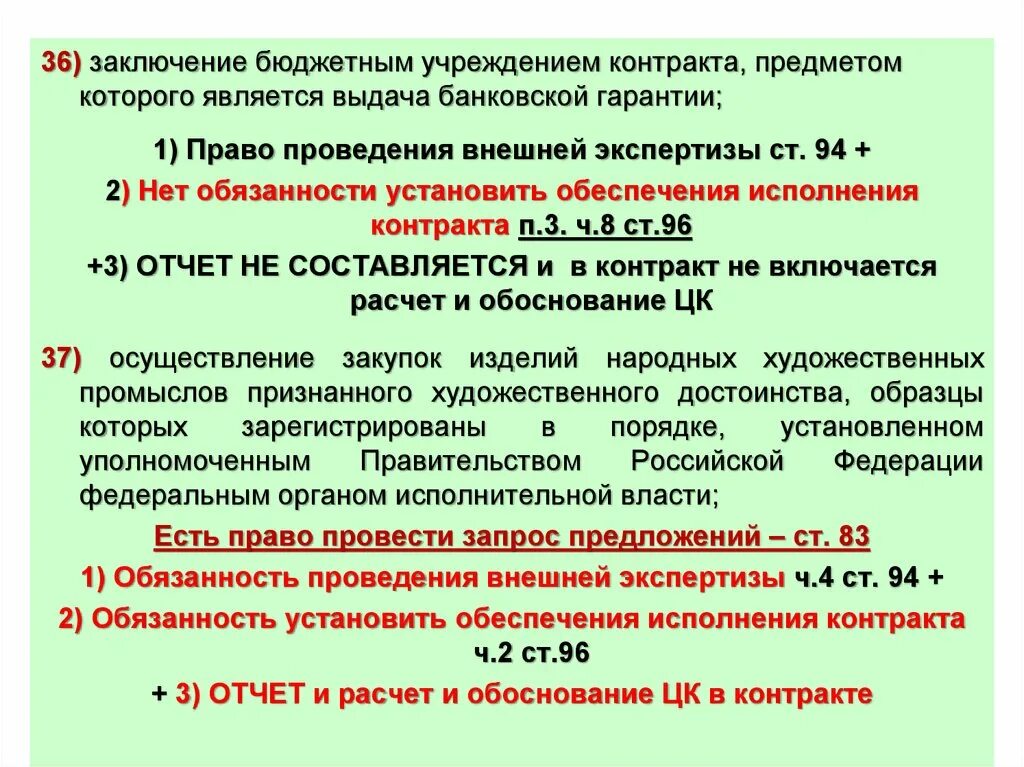 36) заключение бюджетным учреждением контракта, предметом которого является выдача банковской гарантии;

1) Право проведения внешней экспертизы ст. 94 +

2) Нет обязанности установить обеспечения исполнения контракта п.3. ч.8 ст.96

+3) ОТЧЕТ НЕ СОСТАВЛЯЕТСЯ и в контракт не включается расчет и обоснование ЦК

37) осуществление закупок изделий народных художественных промыслов признанного художественного достоинства, образцы которых зарегистрированы в порядке, установленном уполномоченным Правительством Российской Федерации федеральным органом исполнительной власти;

Есть право провести запрос предложений – ст. 83

1) Обязанность проведения внешней экспертизы ч.4 ст. 94 +

2) Обязанность установить обеспечения исполнения контракта ч.2 ст.96

+ 3) ОТЧЕТ и расчет и обоснование ЦК в контракте